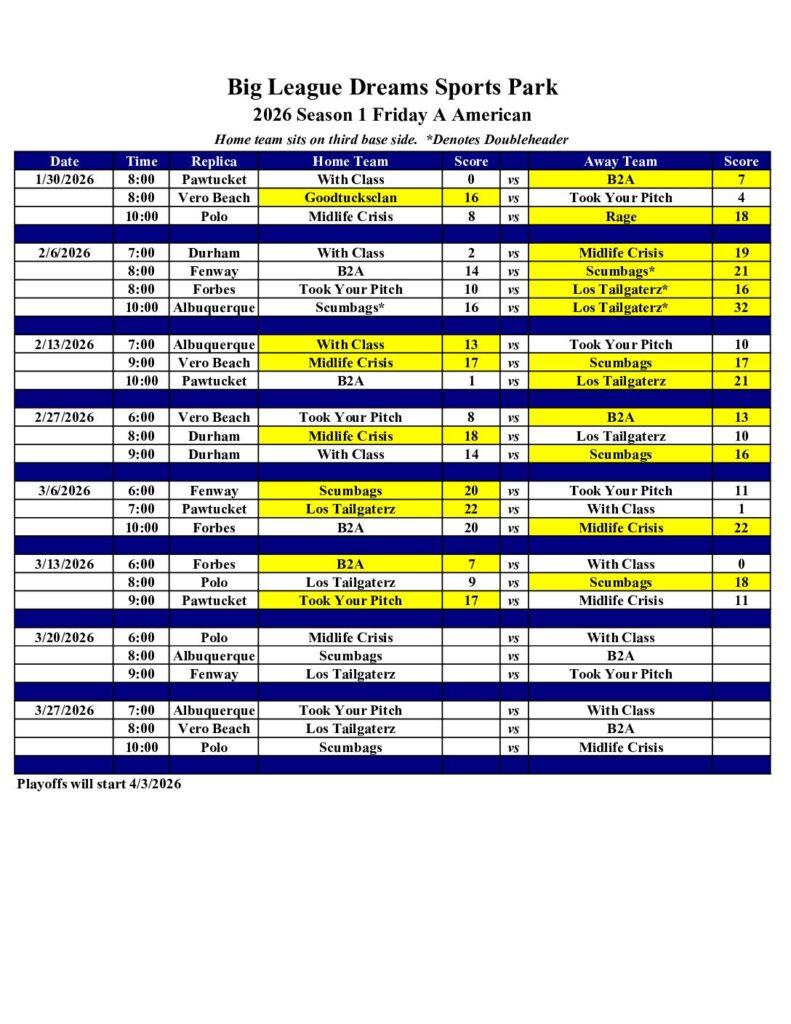 Big League Dreams Sports Park

2026 Season 1 Friday A American

Home team sits on third base side. *Denotes Doubleheader

| Date | Time | Replica | Home Team | Score | | Away Team | Score |
|---|---|---|---|---|---|---|---|
| 1/30/2026 | 8:00 | Pawtucket | With Class | 0 | vs | B2A | 7 |
| | 8:00 | Vero Beach | Goodtucksclan | 16 | vs | Took Your Pitch | 4 |
| | 10:00 | Polo | Midlife Crisis | 8 | vs | Rage | 18 |
| | | | | | | | |
| 2/6/2026 | 7:00 | Durham | With Class | 2 | vs | Midlife Crisis | 19 |
| | 8:00 | Fenway | B2A | 14 | vs | Scumbags* | 21 |
| | 8:00 | Forbes | Took Your Pitch | 10 | vs | Los Tailgaterz* | 16 |
| | 10:00 | Albuquerque | Scumbags* | 16 | vs | Los Tailgaterz* | 32 |
| | | | | | | | |
| 2/13/2026 | 7:00 | Albuquerque | With Class | 13 | vs | Took Your Pitch | 10 |
| | 9:00 | Vero Beach | Midlife Crisis | 17 | vs | Scumbags | 17 |
| | 10:00 | Pawtucket | B2A | 1 | vs | Los Tailgaterz | 21 |
| | | | | | | | |
| 2/27/2026 | 6:00 | Vero Beach | Took Your Pitch | 8 | vs | B2A | 13 |
| | 8:00 | Durham | Midlife Crisis | 18 | vs | Los Tailgaterz | 10 |
| | 9:00 | Durham | With Class | 14 | vs | Scumbags | 16 |
| | | | | | | | |
| 3/6/2026 | 6:00 | Fenway | Scumbags | 20 | vs | Took Your Pitch | 11 |
| | 7:00 | Pawtucket | Los Tailgaterz | 22 | vs | With Class | 1 |
| | 10:00 | Forbes | B2A | 20 | vs | Midlife Crisis | 22 |
| | | | | | | | |
| 3/13/2026 | 6:00 | Forbes | B2A | 7 | vs | With Class | 0 |
| | 8:00 | Polo | Los Tailgaterz | 9 | vs | Scumbags | 18 |
| | 9:00 | Pawtucket | Took Your Pitch | 17 | vs | Midlife Crisis | 11 |
| | | | | | | | |
| 3/20/2026 | 6:00 | Polo | Midlife Crisis | | vs | With Class | |
| | 8:00 | Albuquerque | Scumbags | | vs | B2A | |
| | 9:00 | Fenway | Los Tailgaterz | | vs | Took Your Pitch | |
| | | | | | | | |
| 3/27/2026 | 7:00 | Albuquerque | Took Your Pitch | | vs | With Class | |
| | 8:00 | Vero Beach | Los Tailgaterz | | vs | B2A | |
| | 10:00 | Polo | Scumbags | | vs | Midlife Crisis | |

Playoffs will start 4/3/2026